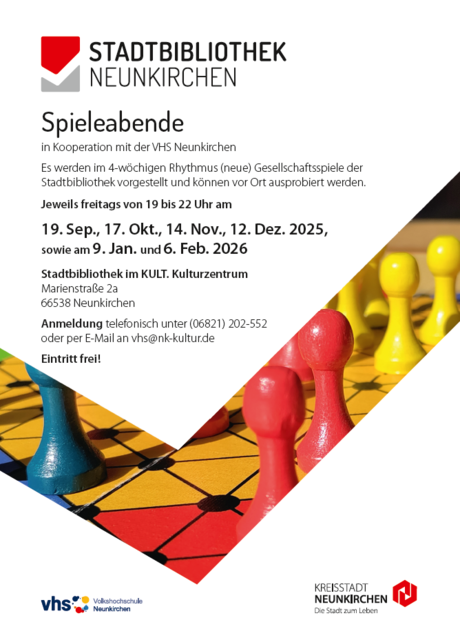 STADTBIBLIOTHEK
NEUNKIRCHEN

Spieleabende

in Kooperation mit der VHS Neunkirchen

Es werden im 4-wöchigen Rhythmus (neue) Gesellschaftsspiele der Stadtbibliothek vorgestellt und können vor Ort ausprobiert werden.

Jeweils freitags von 19 bis 22 Uhr am

19. Sep., 17. Okt., 14. Nov., 12. Dez. 2025,
sowie am 9. Jan. und 6. Feb. 2026

Stadtbibliothek im KULT. Kulturzentrum
Marienstraße 2a
66538 Neunkirchen

Anmeldung telefonisch unter (06821) 202-552
oder per E-Mail an vhs@nk-kultur.de

Eintritt frei!

vhs Volkshochschule Neunkirchen

KREISSTADT
NEUNKIRCHEN
Die Stadt zum Leben